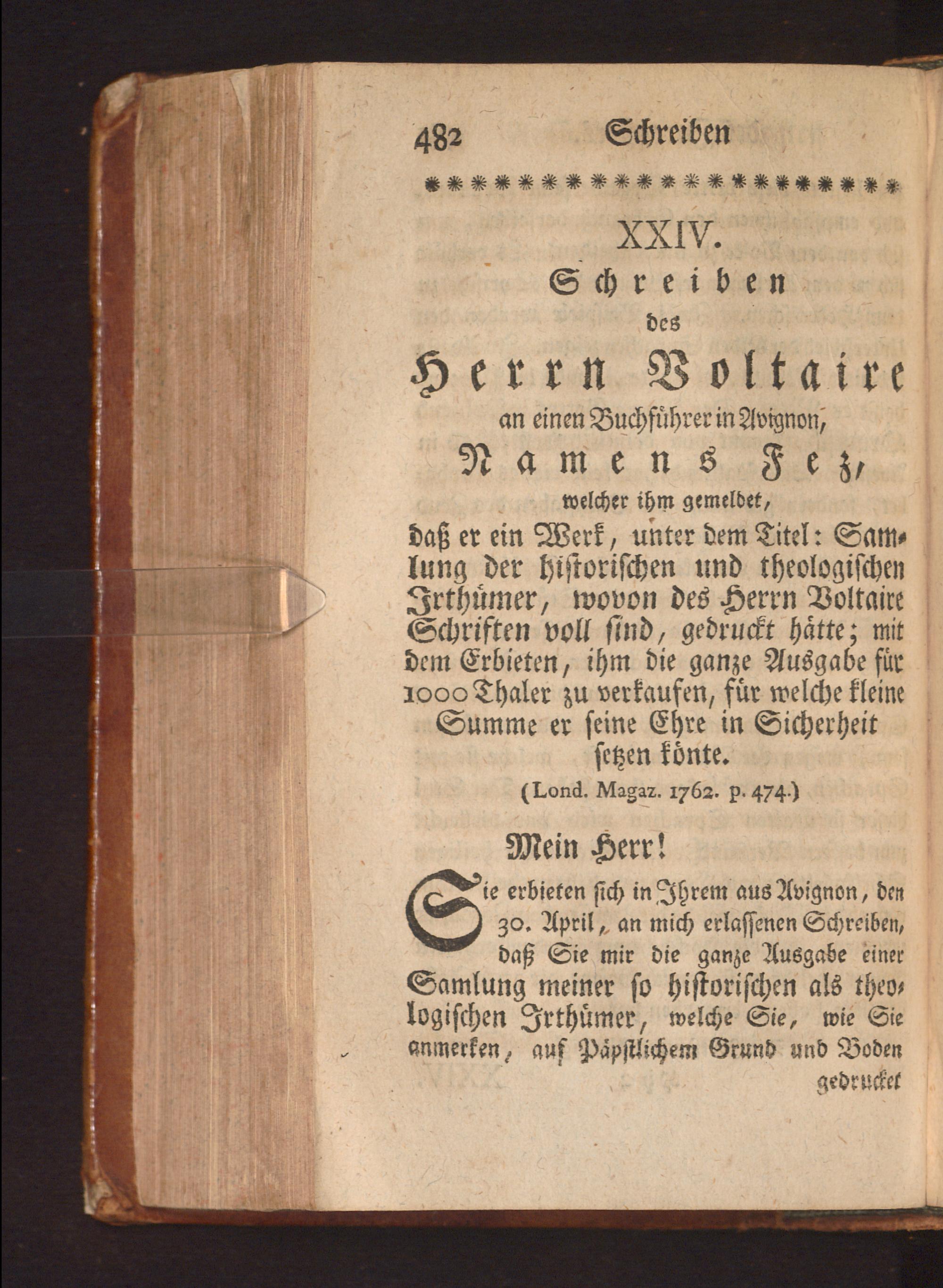 482 Schreiben

XXIV.
Schreiben
des
Herrn Voltaire
an einen Buchführer in Avignon,
Namens Fez,
welcher ihm gemeldet,
daß er ein Werk, unter dem Titel: Samlung der historischen und theologischen Irthümer, wovon des Herrn Voltaire Schriften voll sind, gedruckt hätte; mit dem Erbieten, ihm die ganze Ausgabe für 1000 Thaler zu verkaufen, für welche kleine Summe er seine Ehre in Sicherheit setzen könte.
(Lond. Magaz. 1762. p. 474.)

Mein Herr!

Sie erbieten sich in Ihrem aus Avignon, den 30. April, an mich erlassenen Schreiben, daß Sie mir die ganze Ausgabe einer Samlung meiner so historischen als theologischen Irthümer, welche Sie, wie Sie anmerken, auf Päpstlichem Grund und Boden gedrucket